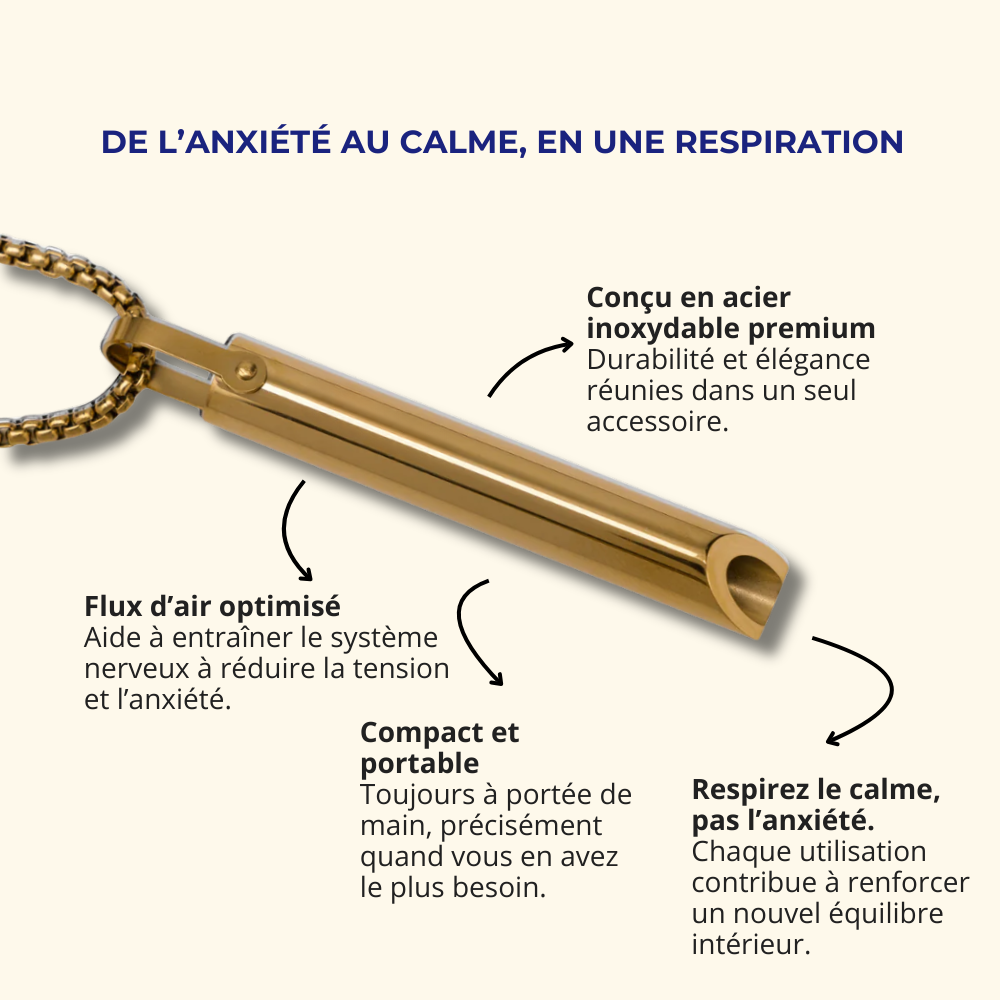 DE L'ANXIÉTÉ AU CALME, EN UNE RESPIRATION

Conçu en acier inoxydable premium
Durabilité et élégance réunies dans un seul accessoire.

Flux d'air optimisé
Aide à entraîner le système nerveux à réduire la tension et l'anxiété.

Compact et portable
Toujours à portée de main, précisément quand vous en avez le plus besoin.

Respirez le calme, pas l'anxiété.
Chaque utilisation contribue à renforcer un nouvel équilibre intérieur.